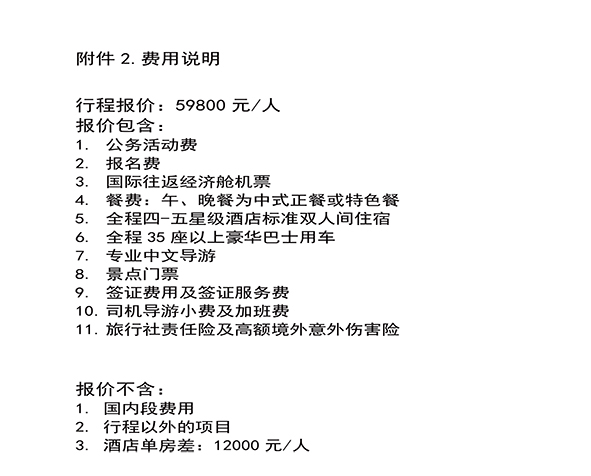 附件 2. 费用说明

行程报价：59800 元/人
报价包含：
1. 公务活动费
2. 报名费
3. 国际往返经济舱机票
4. 餐费：午、晚餐为中式正餐或特色餐
5. 全程四-五星级酒店标准双人间住宿
6. 全程 35 座以上豪华巴士用车
7. 专业中文导游
8. 景点门票
9. 签证费用及签证服务费
10. 司机导游小费及加班费
11. 旅行社责任险及高额境外意外伤害险

报价不含：
1. 国内段费用
2. 行程以外的项目
3. 酒店单房差：12000 元/人